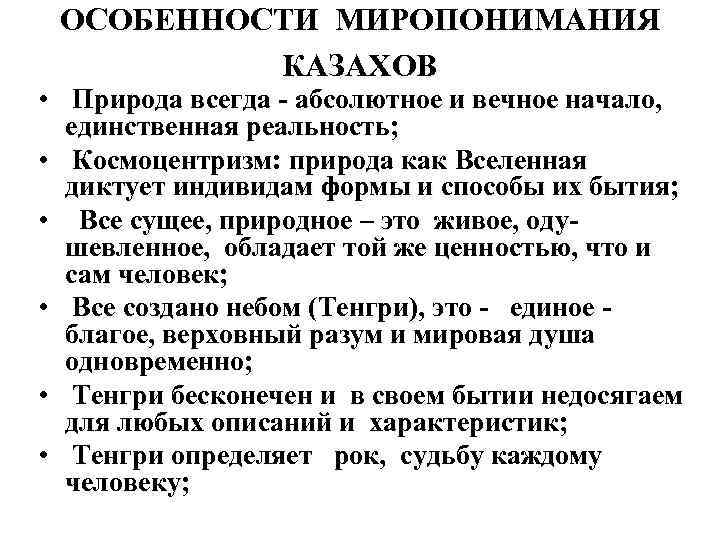 ОСОБЕННОСТИ МИРОПОНИМАНИЯ КАЗАХОВ

• Природа всегда - абсолютное и вечное начало, единственная реальность;
• Космоцентризм: природа как Вселенная диктует индивидам формы и способы их бытия;
• Все сущее, природное – это живое, одушевленное, обладает той же ценностью, что и сам человек;
• Все создано небом (Тенгри), это - единое - благое, верховный разум и мировая душа одновременно;
• Тенгри бесконечен и в своем бытии недосягаем для любых описаний и характеристик;
• Тенгри определяет рок, судьбу каждому человеку;